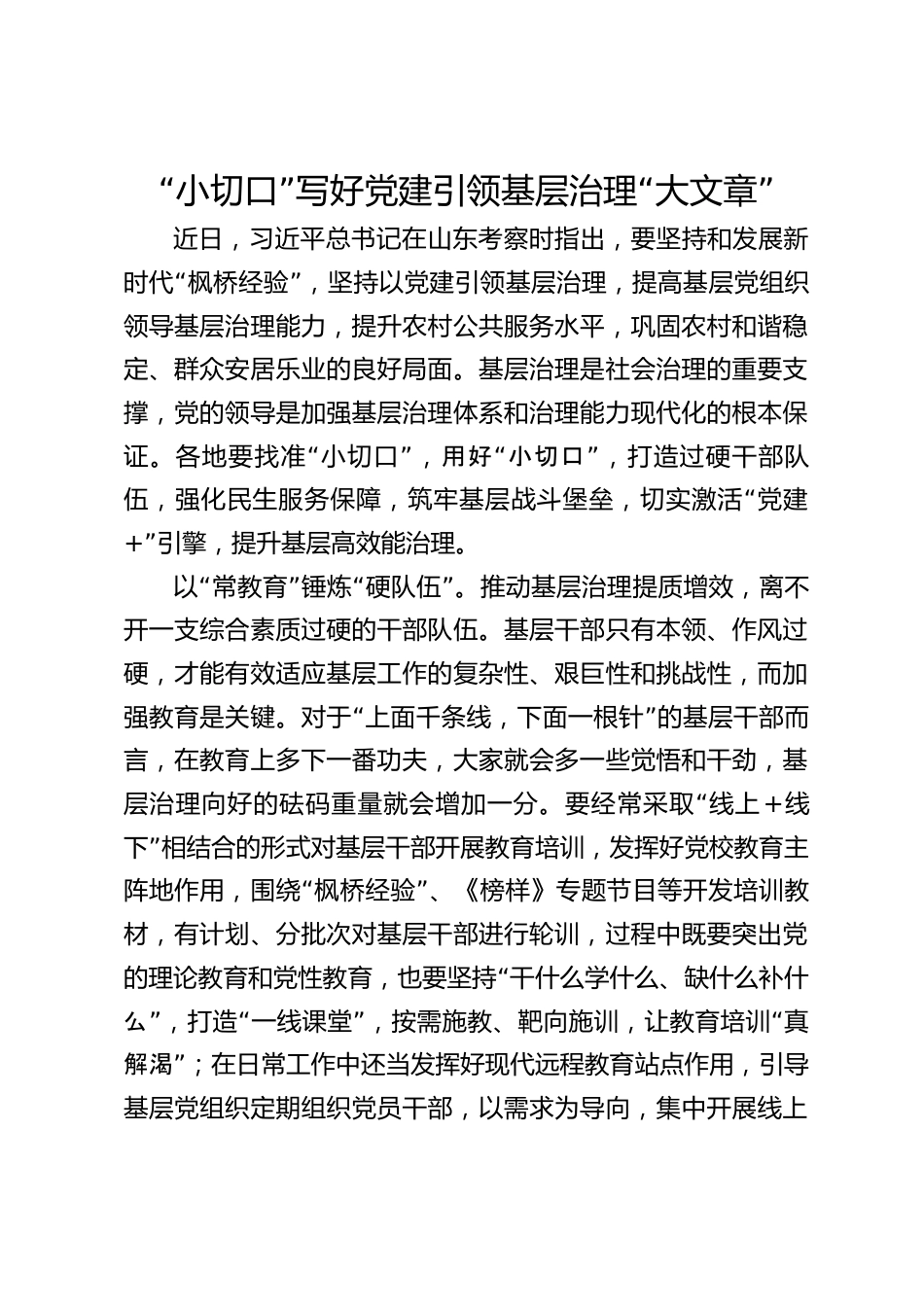 “小切口”写好党建引领基层治理“大文章”

近日，习近平总书记在山东考察时指出，要坚持和发展新时代“枫桥经验”，坚持以党建引领基层治理，提高基层党组织领导基层治理能力，提升农村公共服务水平，巩固农村和谐稳定、群众安居乐业的良好局面。基层治理是社会治理的重要支撑，党的领导是加强基层治理体系和治理能力现代化的根本保证。各地要找准“小切口”，用好“小切口”，打造过硬干部队伍，强化民生服务保障，筑牢基层战斗堡垒，切实激活“党建+”引擎，提升基层高效能治理。

以“常教育”锤炼“硬队伍”。推动基层治理提质增效，离不开一支综合素质过硬的干部队伍。基层干部只有本领、作风过硬，才能有效适应基层工作的复杂性、艰巨性和挑战性，而加强教育是关键。对于“上面千条线，下面一根针”的基层干部而言，在教育上多下一番功夫，大家就会多一些觉悟和干劲，基层治理向好的砝码重量就会增加一分。要经常采取“线上+线下”相结合的形式对基层干部开展教育培训，发挥好党校教育主阵地作用，围绕“枫桥经验”、《榜样》专题节目等开发培训教材，有计划、分批次对基层干部进行轮训，过程中既要突出党的理论教育和党性教育，也要坚持“干什么学什么、缺什么补什么”，打造“一线课堂”，按需施教、靶向施训，让教育培训“真解渴”；在日常工作中还当发挥好现代远程教育站点作用，引导基层党组织定期组织党员干部，以需求为导向，集中开展线上